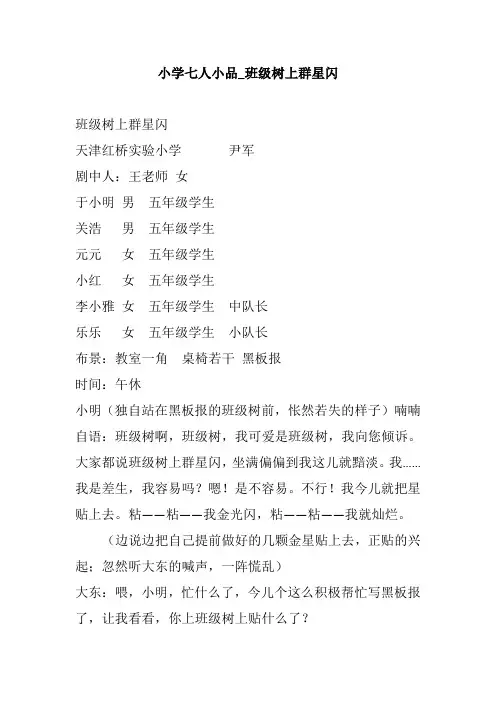 小学七人小品_班级树上群星闪

班级树上群星闪

天津红桥实验小学　　　　尹军

剧中人：王老师　女

于小明　男　五年级学生

关浩　　男　五年级学生

元元　　女　五年级学生

小红　　女　五年级学生

李小雅　女　五年级学生　中队长

乐乐　　女　五年级学生　小队长

布景：教室一角　桌椅若干　黑板报

时间：午休

小明（独自站在黑板报的班级树前，怅然若失的样子）喃喃自语：班级树啊，班级树，我可爱是班级树，我向您倾诉。大家都说班级树上群星闪，坐满偏偏到我这儿就黯淡。我......我是差生，我容易吗？嗯！是不容易。不行！我今儿就把星贴上去。粘——粘——我金光闪，粘——粘——我就灿烂。

（边说边把自己提前做好的几颗金星贴上去，正贴的兴起；忽然听大东的喊声，一阵慌乱）

大东：喂，小明，忙什么了，今儿个这么积极帮忙写黑板报了，让我看看，你上班级树上贴什么了？